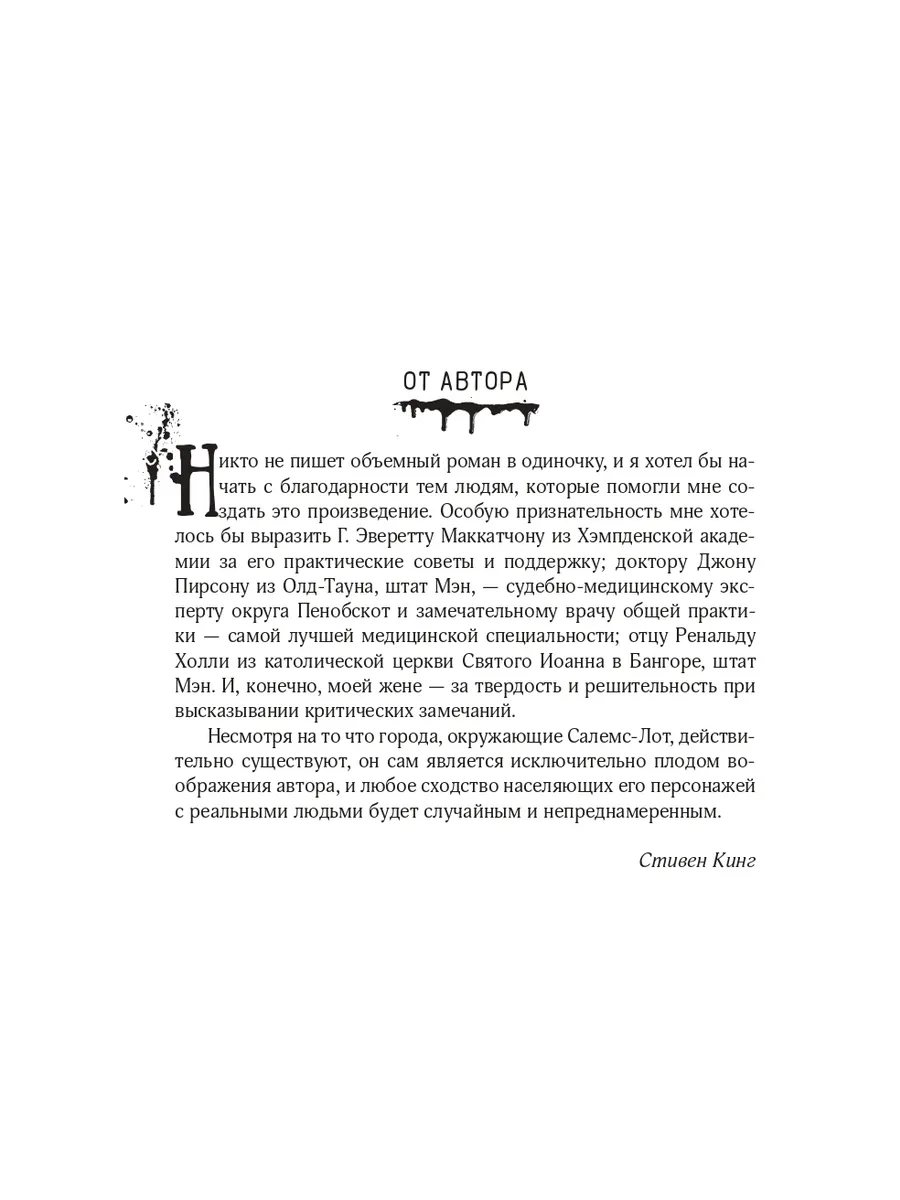 ОТ АВТОРА

Никто не пишет объемный роман в одиночку, и я хотел бы начать с благодарности тем людям, которые помогли мне создать это произведение. Особую признательность мне хотелось бы выразить Г. Эверетту Маккатчону из Хэмпденской академии за его практические советы и поддержку; доктору Джону Пирсону из Олд-Тауна, штат Мэн, — судебно-медицинскому эксперту округа Пенобскот и замечательному врачу общей практики — самой лучшей медицинской специальности; отцу Ренальду Холли из католической церкви Святого Иоанна в Бангоре, штат Мэн. И, конечно, моей жене — за твердость и решительность при высказывании критических замечаний.

Несмотря на то что города, окружающие Салемс-Лот, действительно существуют, он сам является исключительно плодом воображения автора, и любое сходство населяющих его персонажей с реальными людьми будет случайным и непреднамеренным.

Стивен Кинг